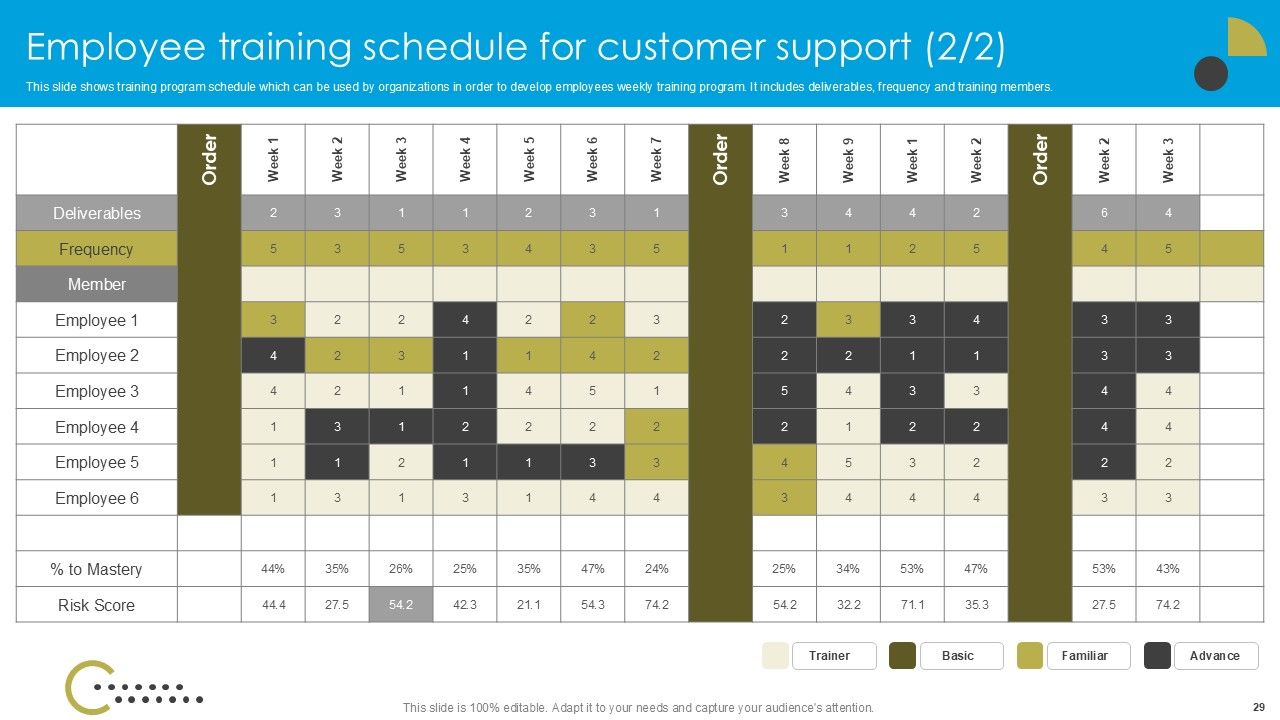 Employee training schedule for customer support (2/2)

This slide shows training program schedule which can be used by organizations in order to develop employees weekly training program. It includes deliverables, frequency and training members.

| | Order | Week 1 | Week 2 | Week 3 | Week 4 | Week 5 | Week 6 | Week 7 | Order | Week 8 | Week 9 | Week 1 | Week 2 | Order | Week 2 | Week 3 | |
|---|---|---|---|---|---|---|---|---|---|---|---|---|---|---|---|---|---|
| Deliverables | | 2 | 3 | 1 | 1 | 2 | 3 | 1 | | 3 | 4 | 4 | 2 | | 6 | 4 | |
| Frequency | | 5 | 3 | 5 | 3 | 4 | 3 | 5 | | 1 | 1 | 2 | 5 | | 4 | 5 | |
| Member | | | | | | | | | | | | | | | | | |
| Employee 1 | | 3 | 2 | 2 | 4 | 2 | 2 | 3 | | 2 | 3 | 3 | 4 | | 3 | 3 | |
| Employee 2 | | 4 | 2 | 3 | 1 | 1 | 4 | 2 | | 2 | 2 | 1 | 1 | | 3 | 3 | |
| Employee 3 | | 4 | 2 | 1 | 1 | 4 | 5 | 1 | | 5 | 4 | 3 | 3 | | 4 | 4 | |
| Employee 4 | | 1 | 3 | 1 | 2 | 2 | 2 | 2 | | 2 | 1 | 2 | 2 | | 4 | 4 | |
| Employee 5 | | 1 | 1 | 2 | 1 | 1 | 3 | 3 | | 4 | 5 | 3 | 2 | | 2 | 2 | |
| Employee 6 | | 1 | 3 | 1 | 3 | 1 | 4 | 4 | | 3 | 4 | 4 | 4 | | 3 | 3 | |
| | | | | | | | | | | | | | | | | | |
| % to Mastery | | 44% | 35% | 26% | 25% | 35% | 47% | 24% | | 25% | 34% | 53% | 47% | | 53% | 43% | |
| Risk Score | | 44.4 | 27.5 | 54.2 | 42.3 | 21.1 | 54.3 | 74.2 | | 54.2 | 32.2 | 71.1 | 35.3 | | 27.5 | 74.2 | |

Trainer Basic Familiar Advance

This slide is 100% editable. Adapt it to your needs and capture your audience's attention.

29